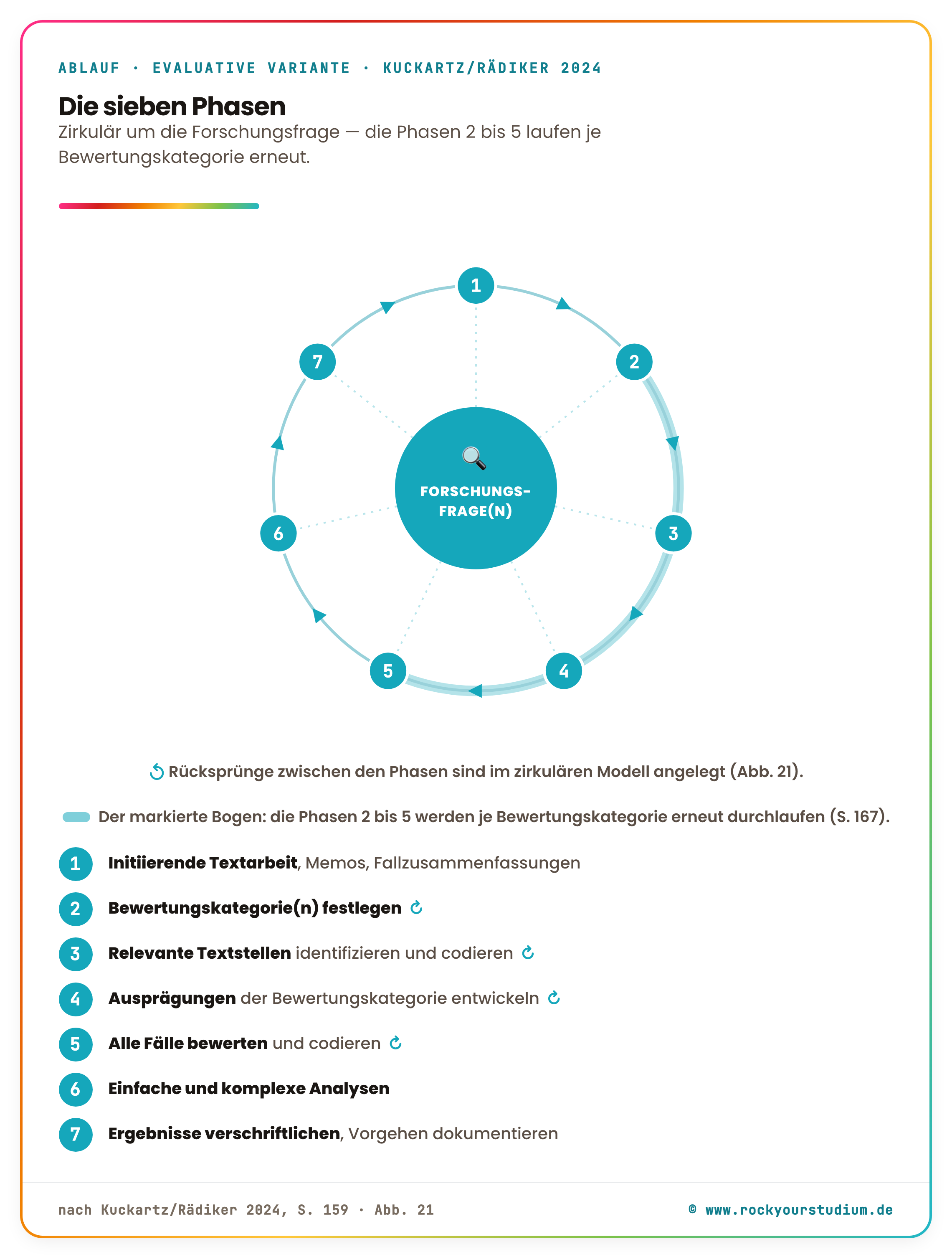 ABLAUF · EVALUATIVE VARIANTE · KUCKARTZ/RÄDIKER 2024

Die sieben Phasen

Zirkulär um die Forschungsfrage — die Phasen 2 bis 5 laufen je Bewertungskategorie erneut.

1

2

3

4

5

6

7

FORSCHUNGS-FRAGE(N)

Rücksprünge zwischen den Phasen sind im zirkulären Modell angelegt (Abb. 21).

Der markierte Bogen: die Phasen 2 bis 5 werden je Bewertungskategorie erneut durchlaufen (S. 167).

1 Initiierende Textarbeit, Memos, Fallzusammenfassungen

2 Bewertungskategorie(n) festlegen

3 Relevante Textstellen identifizieren und codieren

4 Ausprägungen der Bewertungskategorie entwickeln

5 Alle Fälle bewerten und codieren

6 Einfache und komplexe Analysen

7 Ergebnisse verschriftlichen, Vorgehen dokumentieren

nach Kuckartz/Rädiker 2024, S. 159 · Abb. 21

© www.rockyourstudium.de